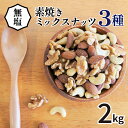 無塩

素焼き
ミックスナッツ 3種

2kg